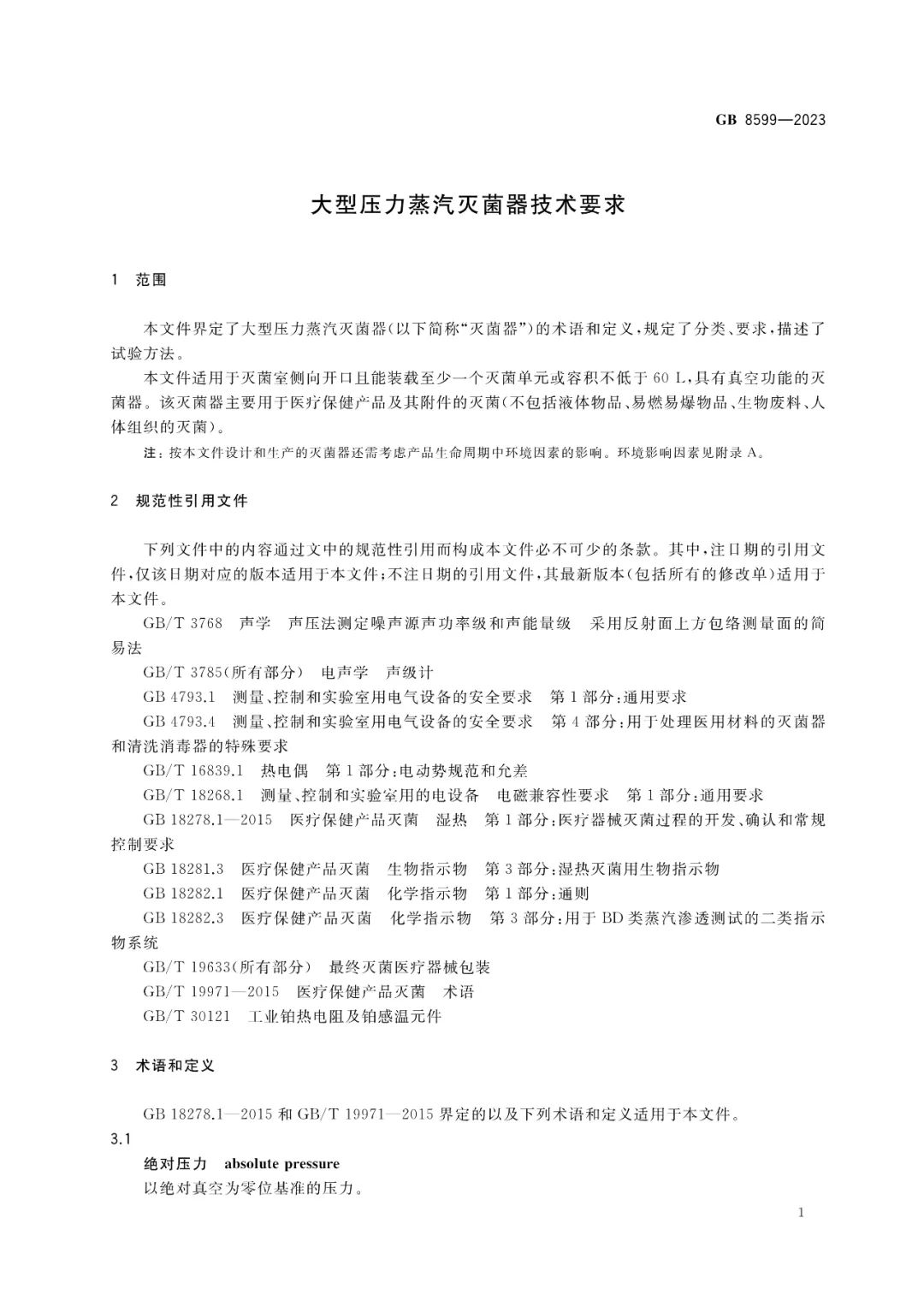 GB 8599—2023

大型压力蒸汽灭菌器技术要求

1 范围

本文件界定了大型压力蒸汽灭菌器(以下简称“灭菌器”)的术语和定义,规定了分类、要求,描述了试验方法。

本文件适用于灭菌室侧向开口且能装载至少一个灭菌单元或容积不低于 60 L,具有真空功能的灭菌器。该灭菌器主要用于医疗保健产品及其附件的灭菌(不包括液体物品、易燃易爆物品、生物废料、人体组织的灭菌)。

注:按本文件设计和生产的灭菌器还需考虑产品生命周期中环境因素的影响。环境影响因素见附录 A。

2 规范性引用文件

下列文件中的内容通过文中的规范性引用而构成本文件必不可少的条款。其中,注日期的引用文件,仅该日期对应的版本适用于本文件;不注日期的引用文件,其最新版本(包括所有的修改单)适用于本文件。

GB/T 3768 声学 声压法测定噪声源声功率级和声能量级 采用反射面上方包络测量面的简易法

GB/T 3785(所有部分) 电声学 声级计

GB 4793.1 测量、控制和实验室用电气设备的安全要求 第 1 部分:通用要求

GB 4793.4 测量、控制和实验室用电气设备的安全要求 第 4 部分:用于处理医用材料的灭菌器和清洗消毒器的特殊要求

GB/T 16839.1 热电偶 第 1 部分:电动势规范和允差

GB/T 18268.1 测量、控制和实验室用的电设备 电磁兼容性要求 第 1 部分:通用要求

GB 18278.1—2015 医疗保健产品灭菌 湿热 第 1 部分:医疗器械灭菌过程的开发、确认和常规控制要求

GB 18281.3 医疗保健产品灭菌 生物指示物 第 3 部分:湿热灭菌用生物指示物

GB 18282.1 医疗保健产品灭菌 化学指示物 第 1 部分:通则

GB 18282.3 医疗保健产品灭菌 化学指示物 第 3 部分:用于 BD 类蒸汽渗透测试的二类指示物系统

GB/T 19633(所有部分) 最终灭菌医疗器械包装

GB/T 19971—2015 医疗保健产品灭菌 术语

GB/T 30121 工业铂热电阻及铂感温元件

3 术语和定义

GB 18278.1—2015 和 GB/T 19971—2015 界定的以及下列术语和定义适用于本文件。

3.1

绝对压力 absolute pressure

以绝对真空为零位基准的压力。

1